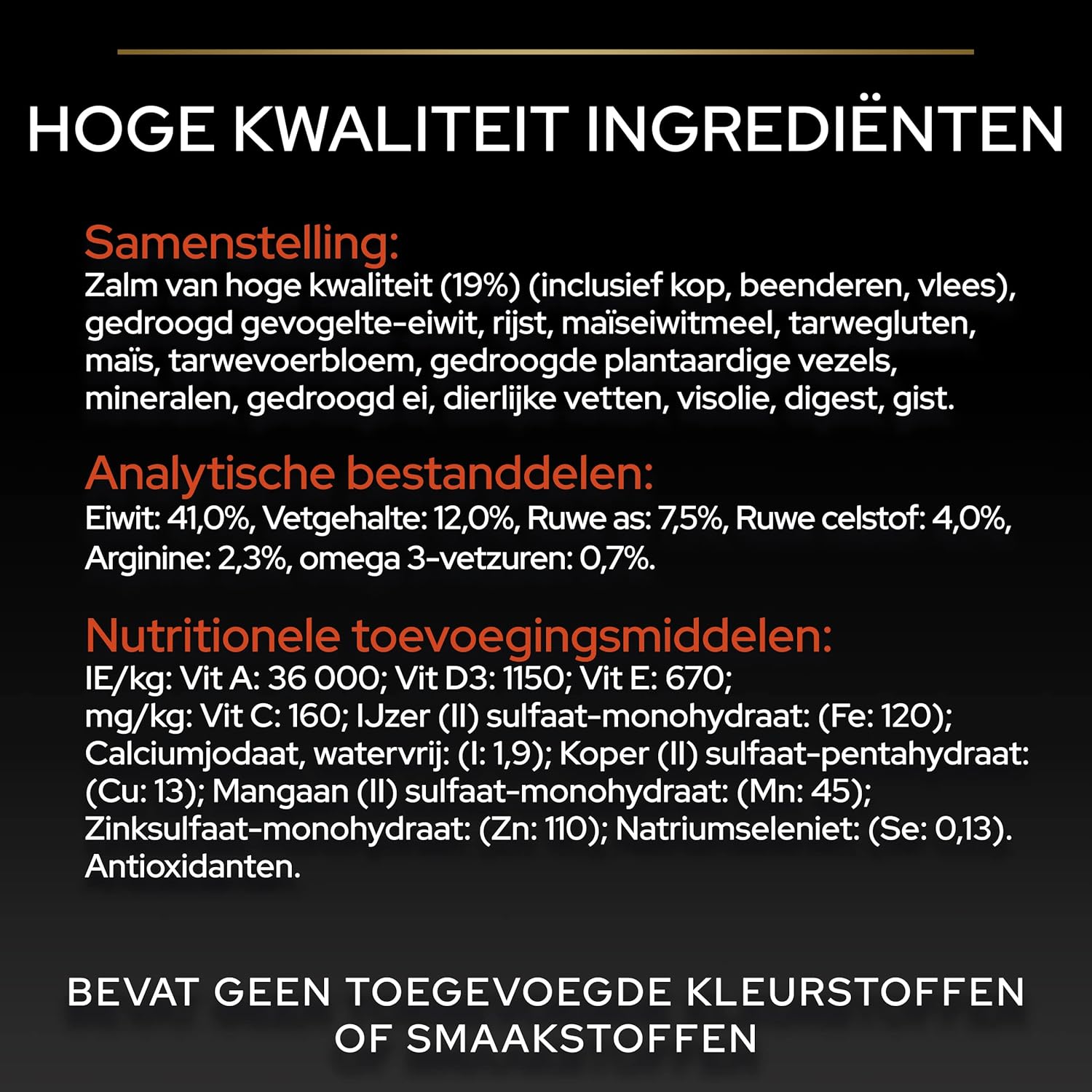 HOGE KWALITEIT INGREDIËNTEN

Samenstelling:
Zalm van hoge kwaliteit (19%) (inclusief kop, beenderen, vlees), gedroogd gevogelte-eiwit, rijst, maïseiwitmeel, tarwegluten, maïs, tarwevoerbloem, gedroogde plantaardige vezels, mineralen, gedroogd ei, dierlijke vetten, visolie, digest, gist.

Analytische bestanddelen:
Eiwit: 41,0%, Vetgehalte: 12,0%, Ruwe as: 7,5%, Ruwe celstof: 4,0%, Arginine: 2,3%, omega 3-vetzuren: 0,7%.

Nutritionele toevoegingsmiddelen:
IE/kg: Vit A: 36 000; Vit D3: 1150; Vit E: 670;
mg/kg: Vit C: 160; IJzer (II) sulfaat-monohydraat: (Fe: 120); Calciumjodaat, watervrij: (I: 1,9); Koper (II) sulfaat-pentahydraat: (Cu: 13); Mangaan (II) sulfaat-monohydraat: (Mn: 45); Zinksulfaat-monohydraat: (Zn: 110); Natriumseleniet: (Se: 0,13). Antioxidanten.

BEVAT GEEN TOEGEVOEGDE KLEURSTOFFEN
OF SMAAKSTOFFEN